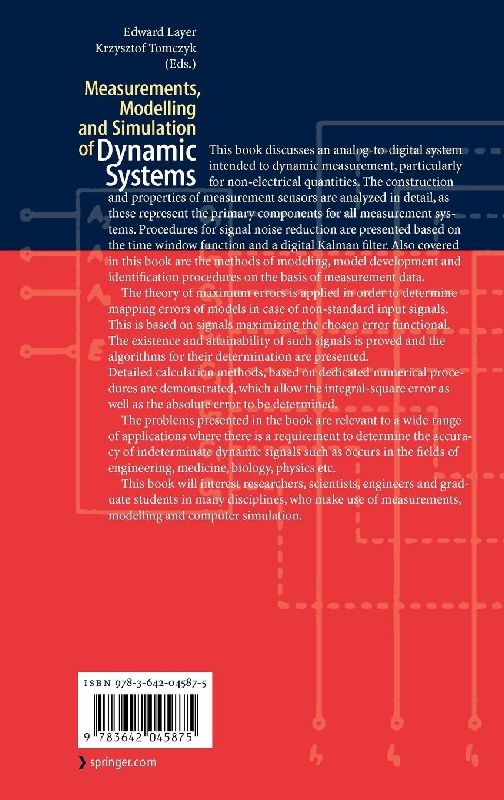 Edward Layer
Krzysztof Tomczyk
(Eds.)

Measurements, Modelling and Simulation of Dynamic Systems

This book discusses an analog-to-digital system intended to dynamic measurement, particularly for non-electrical quantities. The construction and properties of measurement sensors are analyzed in detail, as these represent the primary components for all measurement systems. Procedures for signal noise reduction are presented based on the time window function and a digital Kalman filter. Also covered in this book are the methods of modeling, model development and identification procedures on the basis of measurement data.

The theory of maximum errors is applied in order to determine mapping errors of models in case of non-standard input signals. This is based on signals maximizing the chosen error functional. The existence and attainability of such signals is proved and the algorithms for their determination are presented.
Detailed calculation methods, based on dedicated numerical procedures are demonstrated, which allow the integral-square error as well as the absolute error to be determined.

The problems presented in the book are relevant to a wide range of applications where there is a requirement to determine the accuracy of indeterminate dynamic signals such as occurs in the fields of engineering, medicine, biology, physics etc.

This book will interest researchers, scientists, engineers and graduate students in many disciplines, who make use of measurements, modelling and computer simulation.

ISBN 978-3-642-04587-5

9 783642 045875

springer.com